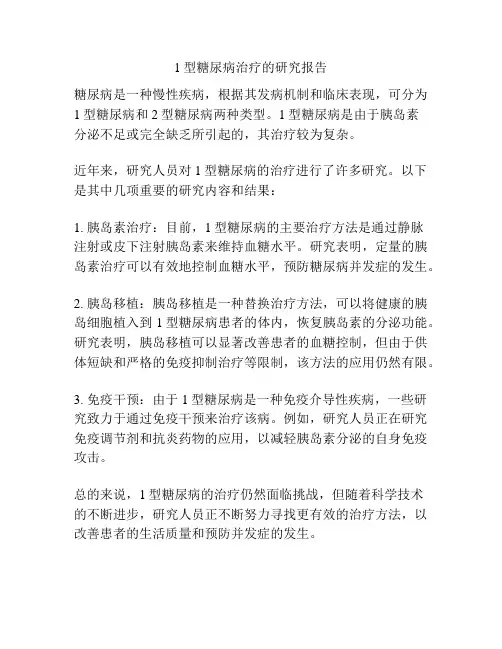 1 型糖尿病治疗的研究报告

糖尿病是一种慢性疾病，根据其发病机制和临床表现，可分为 1 型糖尿病和 2 型糖尿病两种类型。1 型糖尿病是由于胰岛素分泌不足或完全缺乏所引起的，其治疗较为复杂。

近年来，研究人员对 1 型糖尿病的治疗进行了许多研究。以下是其中几项重要的研究内容和结果：

1. 胰岛素治疗：目前，1 型糖尿病的主要治疗方法是通过静脉注射或皮下注射胰岛素来维持血糖水平。研究表明，定量的胰岛素治疗可以有效地控制血糖水平，预防糖尿病并发症的发生。

2. 胰岛移植：胰岛移植是一种替换治疗方法，可以将健康的胰岛细胞植入到 1 型糖尿病患者的体内，恢复胰岛素的分泌功能。研究表明，胰岛移植可以显著改善患者的血糖控制，但由于供体短缺和严格的免疫抑制治疗等限制，该方法的应用仍然有限。

3. 免疫干预：由于 1 型糖尿病是一种免疫介导性疾病，一些研究致力于通过免疫干预来治疗该病。例如，研究人员正在研究免疫调节剂和抗炎药物的应用，以减轻胰岛素分泌的自身免疫攻击。

总的来说，1 型糖尿病的治疗仍然面临挑战，但随着科学技术的不断进步，研究人员正不断努力寻找更有效的治疗方法，以改善患者的生活质量和预防并发症的发生。